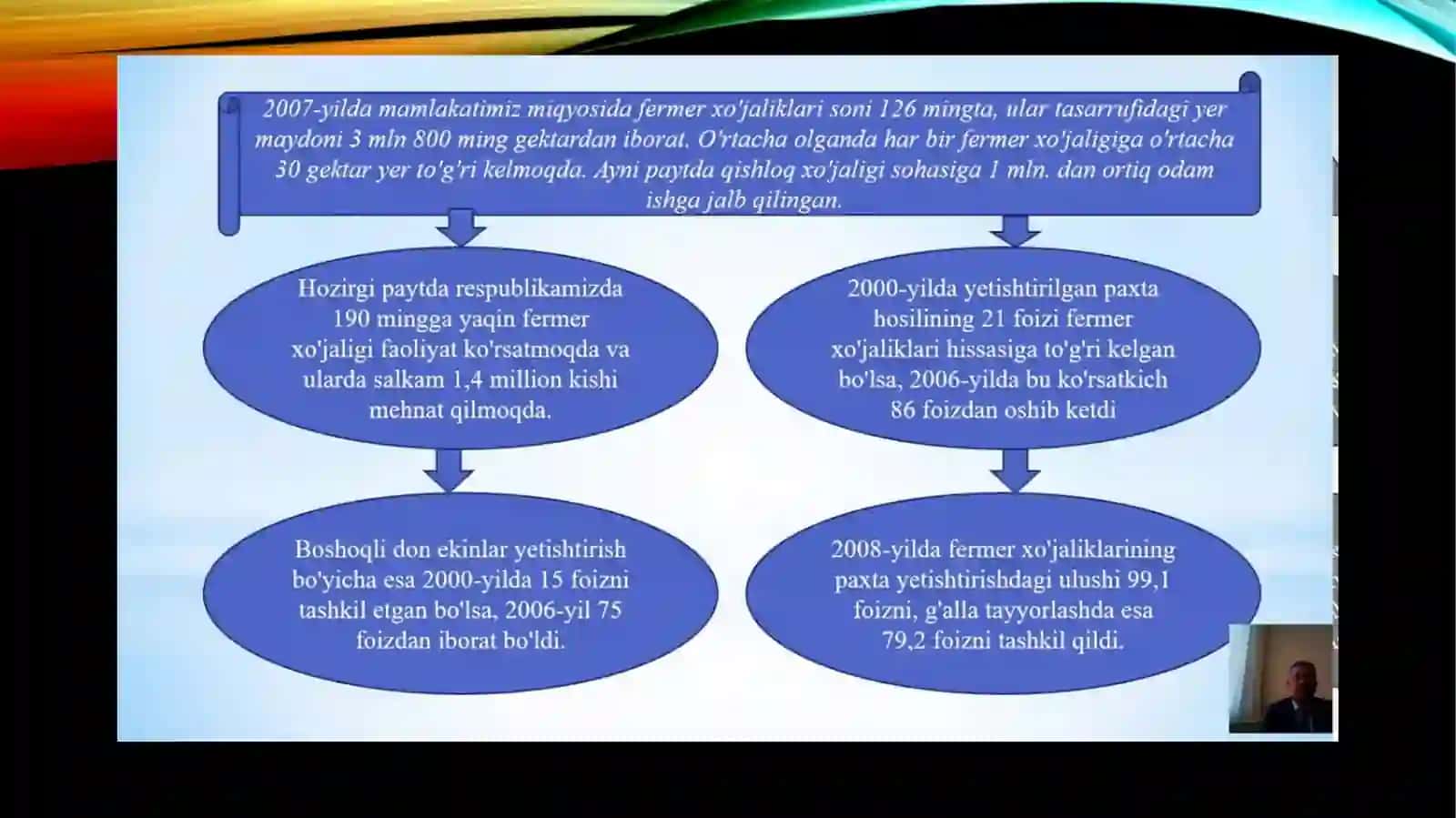 2007-yilda mamlakatimiz miqyosida fermer xo'jaliklari soni 126 mingta, ular tasarrufidagi yer maydoni 3 mln 800 ming gektardan iborat. O'rtacha olganda har bir fermer xo'jaligiga o'rtacha 30 gektar yer to'g'ri kelmoqda. Ayni paytda qishloq xo'jaligi sohasiga 1 mln. dan ortiq odam ishga jalb qilingan.

Hozirgi paytda respublikamizda 190 mingga yaqin fermer xo'jaligi faoliyat ko'rsatmoqda va ularda salkam 1,4 million kishi mehnat qilmoqda.

Boshoqli don ekinlar yetishtirish bo'yicha esa 2000-yilda 15 foizni tashkil etgan bo'lsa, 2006-yil 75 foizdan iborat bo'ldi.

2000-yilda yetishtirilgan paxta hosilining 21 foizi fermer xo'jaliklari hissasiga to'g'ri kelgan bo'lsa, 2006-yilda bu ko'rsatkich 86 foizdan oshib ketdi

2008-yilda fermer xo'jaliklarining paxta yetishtirishdagi ulushi 99,1 foizni, g'alla tayyorlashda esa 79,2 foizni tashkil qildi.